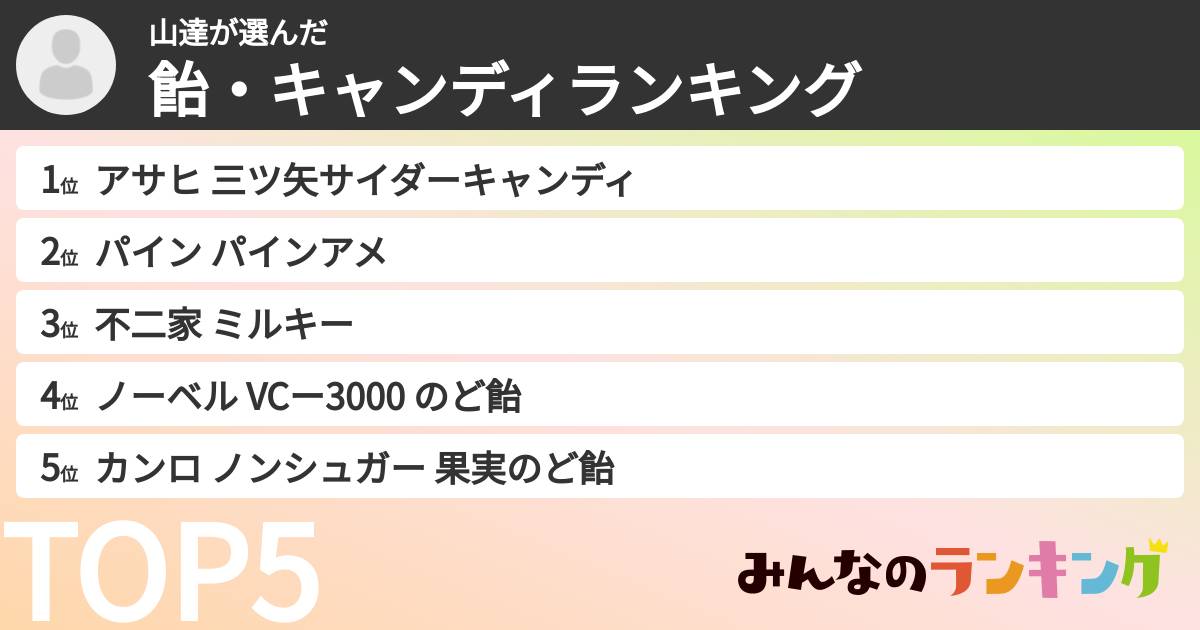 山達が選んだ
飴・キャンディランキング

1位 アサヒ 三ツ矢サイダーキャンディ

2位 パイン パインアメ

3位 不二家 ミルキー

4位 ノーベル VCー3000 のど飴

5位 カンロ ノンシュガー 果実のど飴

TOP5

みんなのランキング